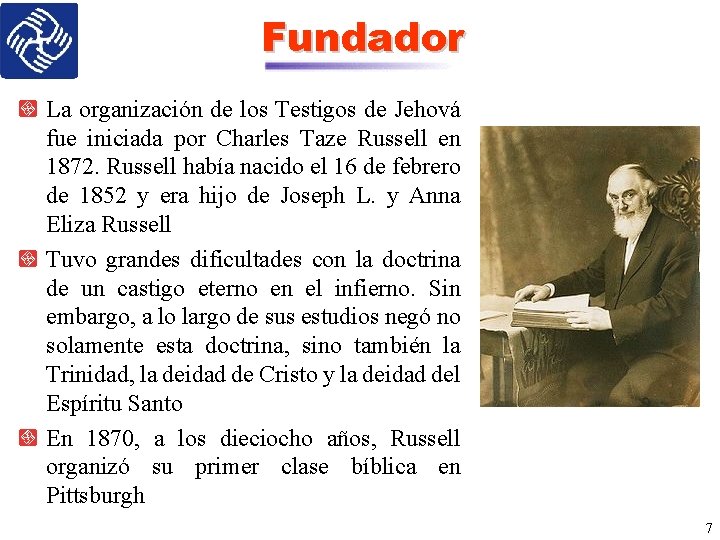 Fundador

La organización de los Testigos de Jehová fue iniciada por Charles Taze Russell en 1872. Russell había nacido el 16 de febrero de 1852 y era hijo de Joseph L. y Anna Eliza Russell

Tuvo grandes dificultades con la doctrina de un castigo eterno en el infierno. Sin embargo, a lo largo de sus estudios negó no solamente esta doctrina, sino también la Trinidad, la deidad de Cristo y la deidad del Espíritu Santo

En 1870, a los dieciocho años, Russell organizó su primer clase bíblica en Pittsburgh

7